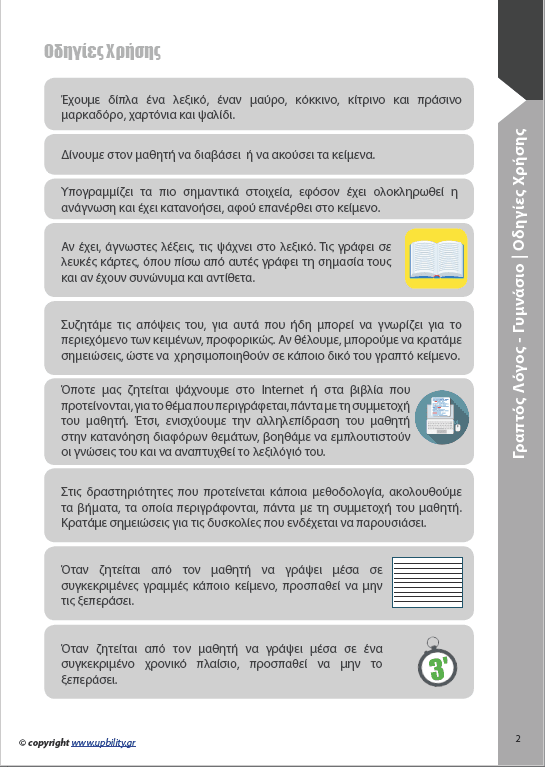 Οδηγίες Χρήσης

Έχουμε δίπλα ένα λεξικό, έναν μαύρο, κόκκινο, κίτρινο και πράσινο μαρκαδόρο, χαρτόνια και ψαλίδι.

Δίνουμε στον μαθητή να διαβάσει ή να ακούσει τα κείμενα.

Υπογραμμίζει τα πιο σημαντικά στοιχεία, εφόσον έχει ολοκληρωθεί η ανάγνωση και έχει κατανοήσει, αφού επανέρθει στο κείμενο.

Αν έχει, άγνωστες λέξεις, τις ψάχνει στο λεξικό. Τις γράφει σε λευκές κάρτες, όπου πίσω από αυτές γράφει τη σημασία τους και αν έχουν συνώνυμα και αντίθετα.

Συζητάμε τις απόψεις του, για αυτά που ήδη μπορεί να γνωρίζει για το περιεχόμενο των κειμένων, προφορικώς. Αν θέλουμε, μπορούμε να κρατάμε σημειώσεις, ώστε να χρησιμοποιηθούν σε κάποιο δικό του γραπτό κείμενο.

Όποτε μας ζητείται ψάχνουμε στο Internet ή στα βιβλία που προτείνονται, για το θέμα που περιγράφεται, πάντα με τη συμμετοχή του μαθητή. Έτσι, ενισχύουμε την αλληλεπίδραση του μαθητή στην κατανόηση διαφόρων θεμάτων, βοηθάμε να εμπλουτιστούν οι γνώσεις του και να αναπτυχθεί το λεξιλόγιό του.

Στις δραστηριότητες που προτείνεται κάποια μεθοδολογία, ακολουθούμε τα βήματα, τα οποία περιγράφονται, πάντα με τη συμμετοχή του μαθητή. Κρατάμε σημειώσεις για τις δυσκολίες που ενδέχεται να παρουσιάσει.

Όταν ζητείται από τον μαθητή να γράψει μέσα σε συγκεκριμένες γραμμές κάποιο κείμενο, προσπαθεί να μην τις ξεπεράσει.

Όταν ζητείται από τον μαθητή να γράψει μέσα σε ένα συγκεκριμένο χρονικό πλαίσιο, προσπαθεί να μην το ξεπεράσει.

3'

Γραπτός Λόγος - Γυμνάσιο | Οδηγίες Χρήσης

© copyright www.upbility.gr

2